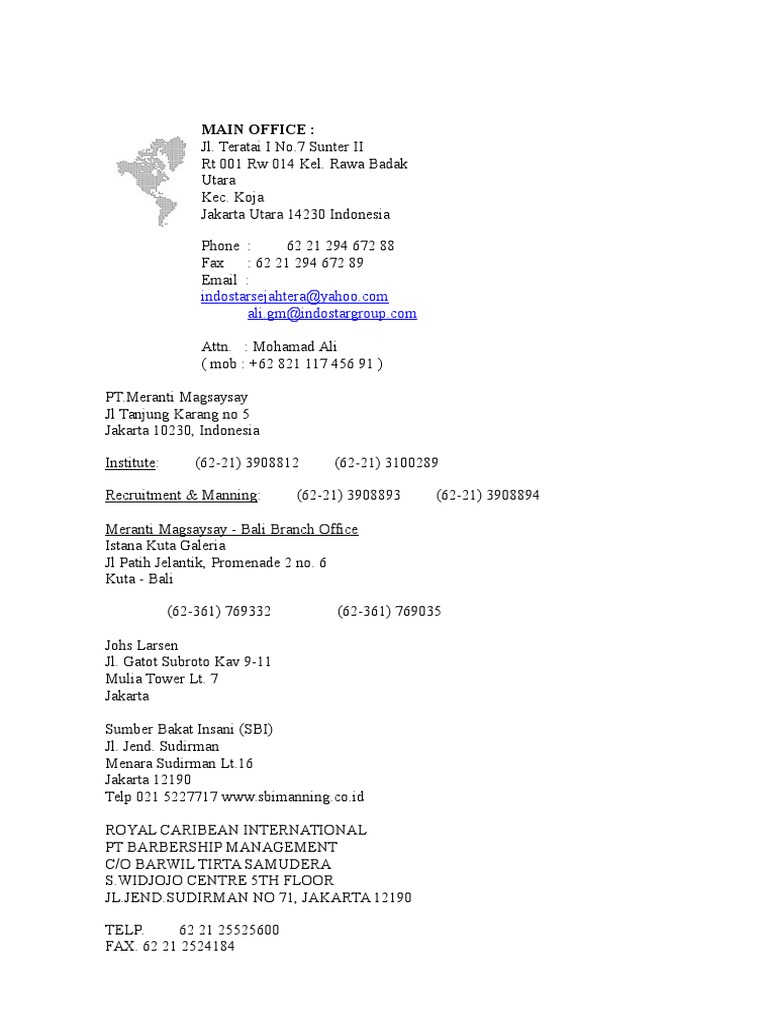 MAIN OFFICE :
Jl. Teratai I No.7 Sunter II
Rt 001 Rw 014 Kel. Rawa Badak Utara
Kec. Koja
Jakarta Utara 14230 Indonesia

Phone : 62 21 294 672 88
Fax : 62 21 294 672 89
Email : indostarsejahtera@yahoo.com
ali.gm@indostargroup.com

Attn. : Mohamad Ali
( mob : +62 821 117 456 91 )

PT.Meranti Magsaysay
Jl Tanjung Karang no 5
Jakarta 10230, Indonesia

Institute: (62-21) 3908812 (62-21) 3100289

Recruitment & Manning: (62-21) 3908893 (62-21) 3908894

Meranti Magsaysay - Bali Branch Office
Istana Kuta Galeria
Jl Patih Jelantik, Promenade 2 no. 6
Kuta - Bali

(62-361) 769332 (62-361) 769035

Johs Larsen
Jl. Gatot Subroto Kav 9-11
Mulia Tower Lt. 7
Jakarta

Sumber Bakat Insani (SBI)
Jl. Jend. Sudirman
Menara Sudirman Lt.16
Jakarta 12190
Telp 021 5227717 www.sbimanning.co.id

ROYAL CARIBEAN INTERNATIONAL
PT BARBERSHIP MANAGEMENT
C/O BARWIL TIRTA SAMUDERA
S.WIDJOJO CENTRE 5TH FLOOR
JL.JEND.SUDIRMAN NO 71, JAKARTA 12190

TELP. 62 21 25525600
FAX. 62 21 2524184